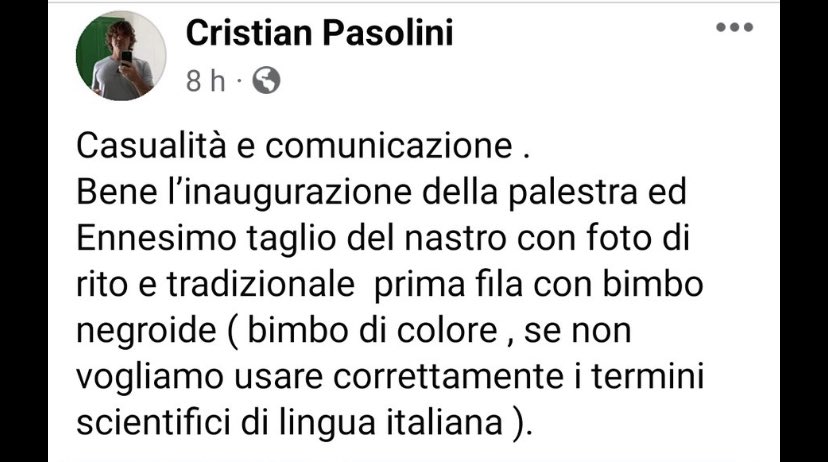 Cristian Pasolini
8 h ·

Casualità e comunicazione .
Bene l'inaugurazione della palestra ed Ennesimo taglio del nastro con foto di rito e tradizionale  prima fila con bimbo negroide ( bimbo di colore , se non vogliamo usare correttamente i termini scientifici di lingua italiana ).